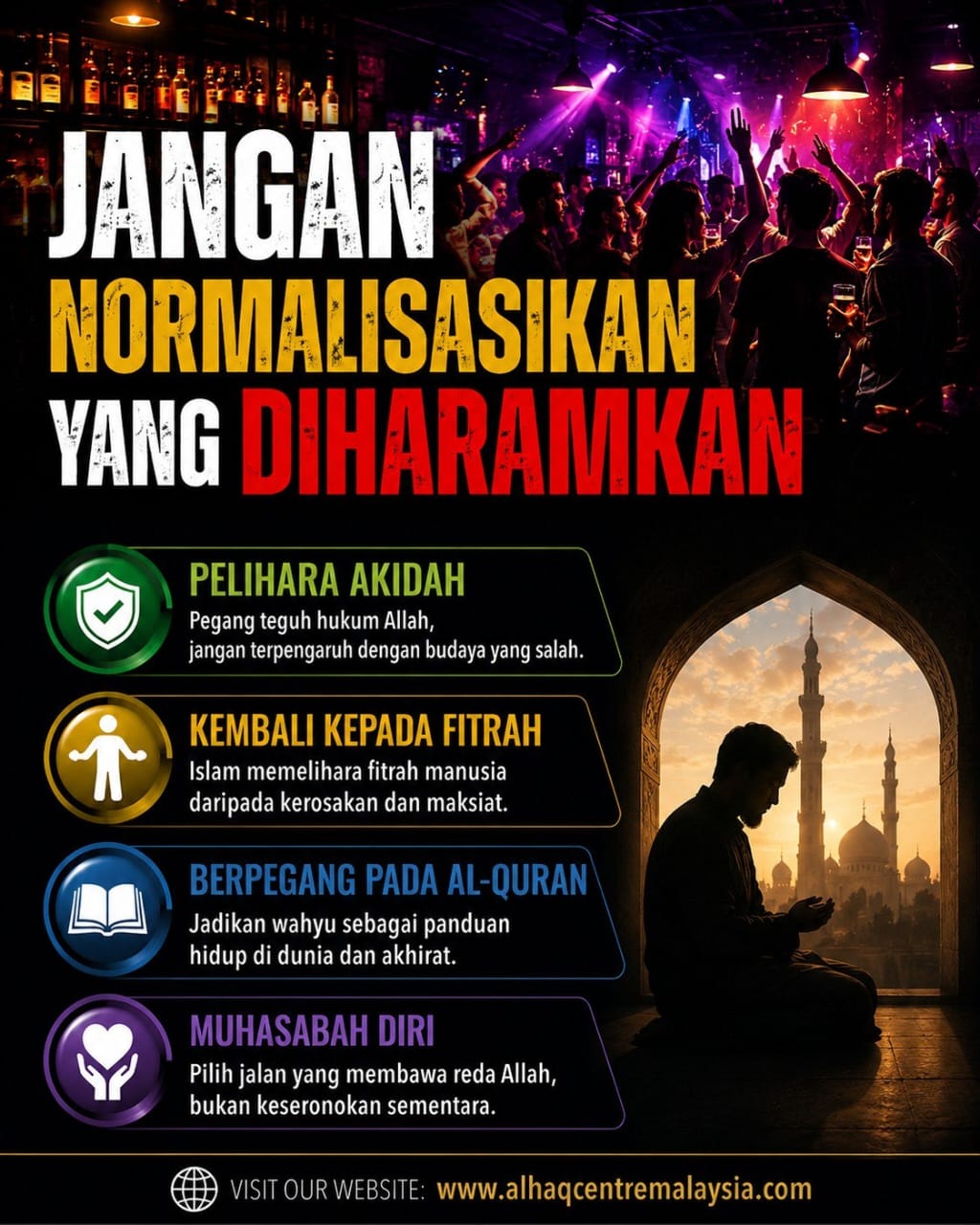 JANGAN
NORMALISASIKAN
YANG DIHARAMKAN

PELIHARA AKIDAH
Pegang teguh hukum Allah, jangan terpengaruh dengan budaya yang salah.

KEMBALI KEPADA FITRAH
Islam memelihara fitrah manusia daripada kerosakan dan maksiat.

BERPEGANG PADA AL-QURAN
Jadikan wahyu sebagai panduan hidup di dunia dan akhirat.

MUHASABAH DIRI
Pilih jalan yang membawa reda Allah, bukan keseronokan sementara.

VISIT OUR WEBSITE: www.alhaqcentremalaysia.com